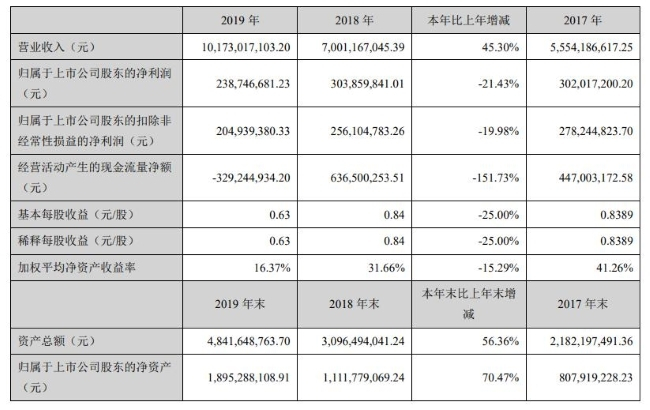 |  | 2019 年 | 2018 年 | 本年比上年增减 | 2017 年 |
|---|---|---|---|---|
| 营业收入（元） | 10,173,017,103.20 | 7,001,167,045.39 | 45.30% | 5,554,186,617.25 |
| 归属于上市公司股东的净利润（元） | 238,746,681.23 | 303,859,841.01 | -21.43% | 302,017,200.20 |
| 归属于上市公司股东的扣除非经常性损益的净利润（元） | 204,939,380.33 | 256,104,783.26 | -19.98% | 278,244,823.70 |
| 经营活动产生的现金流量净额（元） | -329,244,934.20 | 636,500,253.51 | -151.73% | 447,003,172.58 |
| 基本每股收益（元/股） | 0.63 | 0.84 | -25.00% | 0.8389 |
| 稀释每股收益（元/股） | 0.63 | 0.84 | -25.00% | 0.8389 |
| 加权平均净资产收益率 | 16.37% | 31.66% | -15.29% | 41.26% |
|  | 2019 年末 | 2018 年末 | 本年末比上年末增减 | 2017 年末 |
| 资产总额（元） | 4,841,648,763.70 | 3,096,494,041.24 | 56.36% | 2,182,197,491.36 |
| 归属于上市公司股东的净资产（元） | 1,895,288,108.91 | 1,111,779,069.24 | 70.47% | 807,919,228.23 |